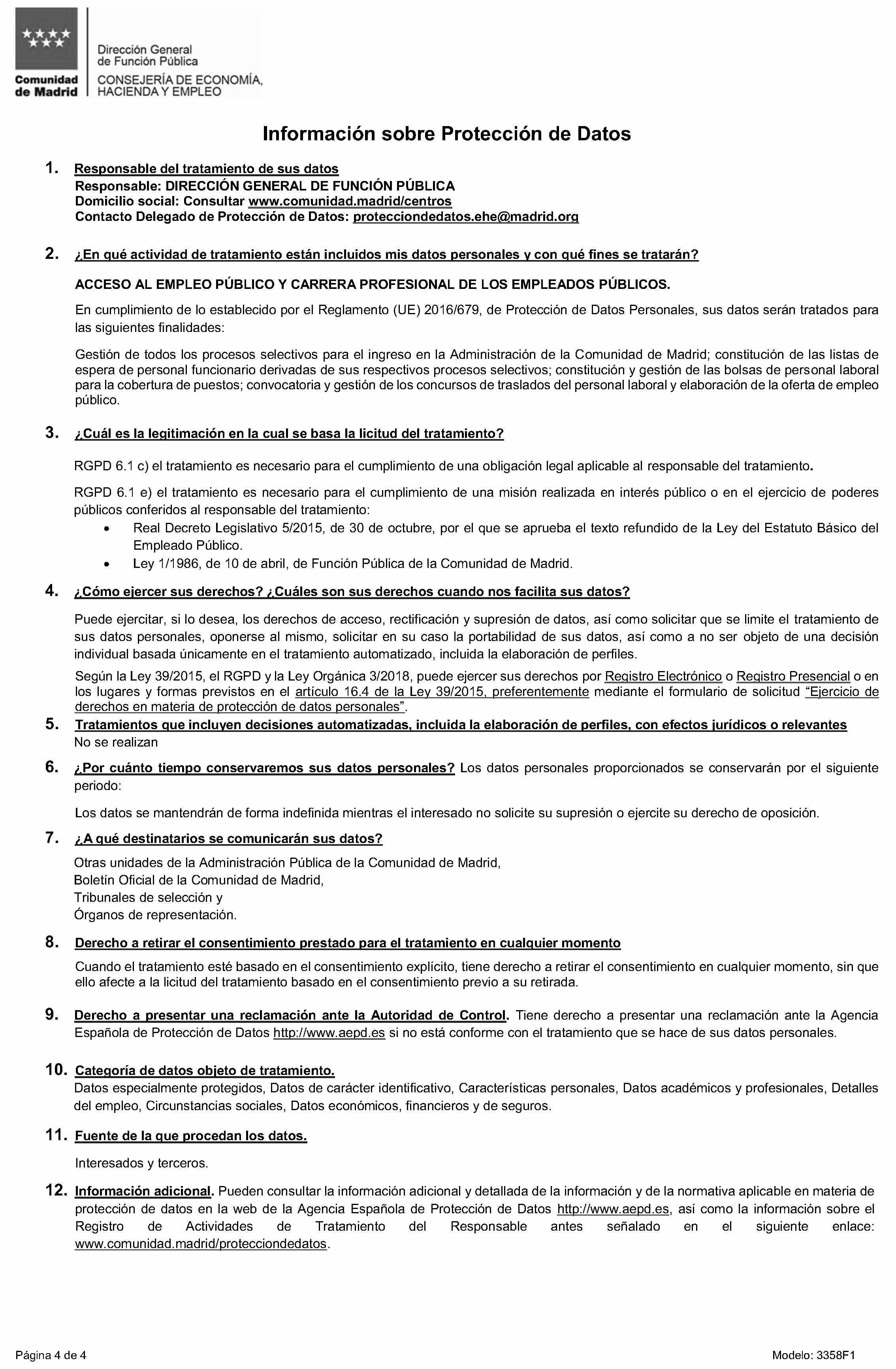 Comunidad de Madrid

Dirección General de Función Pública
CONSEJERÍA DE ECONOMÍA, HACIENDA Y EMPLEO

Información sobre Protección de Datos

1. Responsable del tratamiento de sus datos
Responsable: DIRECCIÓN GENERAL DE FUNCIÓN PÚBLICA
Domicilio social: Consultar www.comunidad.madrid/centros
Contacto Delegado de Protección de Datos: protecciondedatos.ehe@madrid.org

2. ¿En qué actividad de tratamiento están incluidos mis datos personales y con qué fines se tratarán?

ACCESO AL EMPLEO PÚBLICO Y CARRERA PROFESIONAL DE LOS EMPLEADOS PÚBLICOS.

En cumplimiento de lo establecido por el Reglamento (UE) 2016/679, de Protección de Datos Personales, sus datos serán tratados para las siguientes finalidades:

Gestión de todos los procesos selectivos para el ingreso en la Administración de la Comunidad de Madrid; constitución de las listas de espera de personal funcionario derivadas de sus respectivos procesos selectivos; constitución y gestión de las bolsas de personal laboral para la cobertura de puestos; convocatoria y gestión de los concursos de traslados del personal laboral y elaboración de la oferta de empleo público.

3. ¿Cuál es la legitimación en la cual se basa la licitud del tratamiento?

RGPD 6.1 c) el tratamiento es necesario para el cumplimiento de una obligación legal aplicable al responsable del tratamiento.

RGPD 6.1 e) el tratamiento es necesario para el cumplimiento de una misión realizada en interés público o en el ejercicio de poderes públicos conferidos al responsable del tratamiento:
• Real Decreto Legislativo 5/2015, de 30 de octubre, por el que se aprueba el texto refundido de la Ley del Estatuto Básico del Empleado Público.
• Ley 1/1986, de 10 de abril, de Función Pública de la Comunidad de Madrid.

4. ¿Cómo ejercer sus derechos? ¿Cuáles son sus derechos cuando nos facilita sus datos?

Puede ejercitar, si lo desea, los derechos de acceso, rectificación y supresión de datos, así como solicitar que se limite el tratamiento de sus datos personales, oponerse al mismo, solicitar en su caso la portabilidad de sus datos, así como a no ser objeto de una decisión individual basada únicamente en el tratamiento automatizado, incluida la elaboración de perfiles.

Según la Ley 39/2015, el RGPD y la Ley Orgánica 3/2018, puede ejercer sus derechos por Registro Electrónico o Registro Presencial o en los lugares y formas previstos en el artículo 16.4 de la Ley 39/2015, preferentemente mediante el formulario de solicitud "Ejercicio de derechos en materia de protección de datos personales".

5. Tratamientos que incluyen decisiones automatizadas, incluida la elaboración de perfiles, con efectos jurídicos o relevantes
No se realizan

6. ¿Por cuánto tiempo conservaremos sus datos personales? Los datos personales proporcionados se conservarán por el siguiente periodo:

Los datos se mantendrán de forma indefinida mientras el interesado no solicite su supresión o ejercite su derecho de oposición.

7. ¿A qué destinatarios se comunicarán sus datos?

Otras unidades de la Administración Pública de la Comunidad de Madrid,
Boletín Oficial de la Comunidad de Madrid,
Tribunales de selección y
Órganos de representación.

8. Derecho a retirar el consentimiento prestado para el tratamiento en cualquier momento

Cuando el tratamiento esté basado en el consentimiento explícito, tiene derecho a retirar el consentimiento en cualquier momento, sin que ello afecte a la licitud del tratamiento basado en el consentimiento previo a su retirada.

9. Derecho a presentar una reclamación ante la Autoridad de Control. Tiene derecho a presentar una reclamación ante la Agencia Española de Protección de Datos http://www.aepd.es si no está conforme con el tratamiento que se hace de sus datos personales.

10. Categoría de datos objeto de tratamiento.
Datos especialmente protegidos, Datos de carácter identificativo, Características personales, Datos académicos y profesionales, Detalles del empleo, Circunstancias sociales, Datos económicos, financieros y de seguros.

11. Fuente de la que procedan los datos.

Interesados y terceros.

12. Información adicional. Pueden consultar la información adicional y detallada de la información y de la normativa aplicable en materia de protección de datos en la web de la Agencia Española de Protección de Datos http://www.aepd.es, así como la información sobre el Registro de Actividades de Tratamiento del Responsable antes señalado en el siguiente enlace: www.comunidad.madrid/protecciondedatos.

Página 4 de 4

Modelo: 3358F1